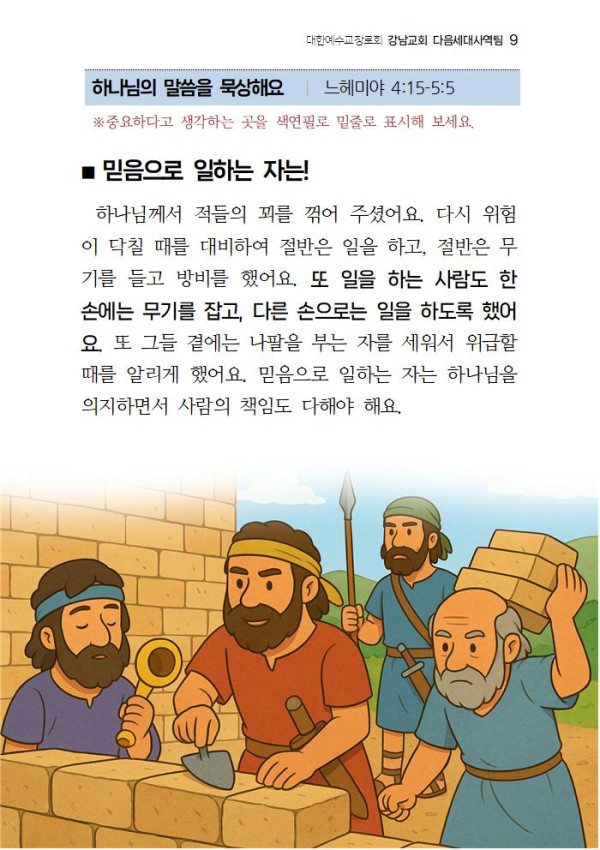 대한예수교장로회 강남교회 다음세대사역팀 9

하나님의 말씀을 묵상해요 | 느헤미야 4:15-5:5

※중요하다고 생각하는 곳을 색연필로 밑줄로 표시해 보세요.

■ 믿음으로 일하는 자는!

하나님께서 적들의 꾀를 꺾어 주셨어요. 다시 위험이 닥칠 때를 대비하여 절반은 일을 하고, 절반은 무기를 들고 방비를 했어요. 또 일을 하는 사람도 한 손에는 무기를 잡고, 다른 손으로는 일을 하도록 했어요. 또 그들 곁에는 나팔을 부는 자를 세워서 위급할 때를 알리게 했어요. 믿음으로 일하는 자는 하나님을 의지하면서 사람의 책임도 다해야 해요.